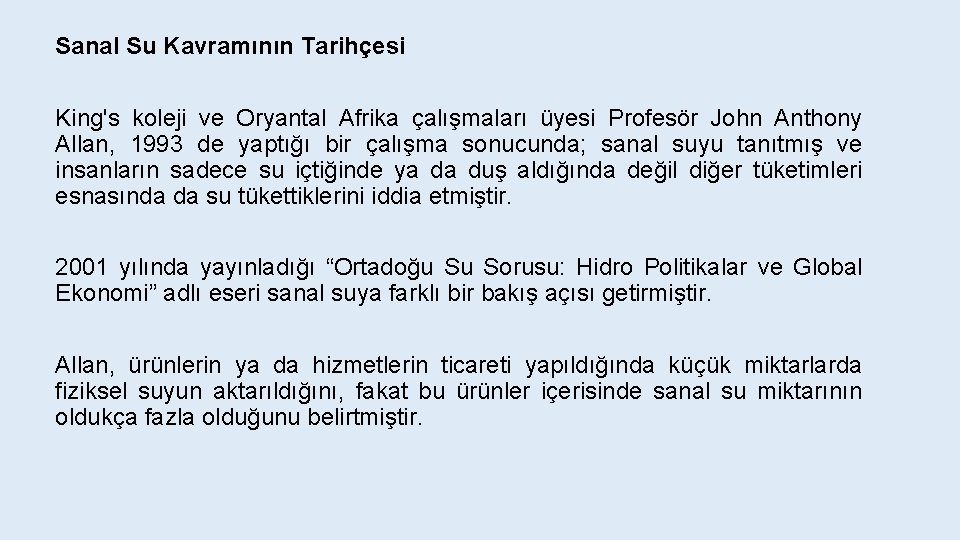 Sanal Su Kavramının Tarihçesi

King's koleji ve Oryantal Afrika çalışmaları üyesi Profesör John Anthony Allan, 1993 de yaptığı bir çalışma sonucunda; sanal suyu tanıtmış ve insanların sadece su içtiğinde ya da duş aldığında değil diğer tüketimleri esnasında da su tükettiklerini iddia etmiştir.

2001 yılında yayınladığı "Ortadoğu Su Sorusu: Hidro Politikalar ve Global Ekonomi" adlı eseri sanal suya farklı bir bakış açısı getirmiştir.

Allan, ürünlerin ya da hizmetlerin ticareti yapıldığında küçük miktarlarda fiziksel suyun aktarıldığını, fakat bu ürünler içerisinde sanal su miktarının oldukça fazla olduğunu belirtmiştir.